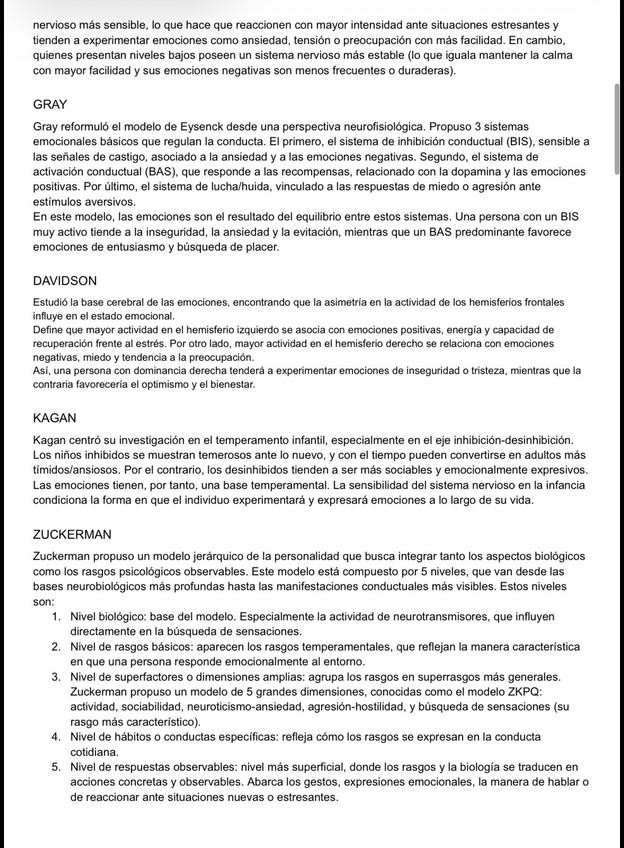 nervioso más sensible, lo que hace que reaccionen con mayor intensidad ante situaciones estresantes y tienden a experimentar emociones como ansiedad, tensión o preocupación con más facilidad. En cambio, quienes presentan niveles bajos poseen un sistema nervioso más estable (lo que iguala mantener la calma con mayor facilidad y sus emociones negativas son menos frecuentes o duraderas).

GRAY

Gray reformuló el modelo de Eysenck desde una perspectiva neurofisiológica. Propuso 3 sistemas emocionales básicos que regulan la conducta. El primero, el sistema de inhibición conductual (BIS), sensible a las señales de castigo, asociado a la ansiedad y a las emociones negativas. Segundo, el sistema de activación conductual (BAS), que responde a las recompensas, relacionado con la dopamina y las emociones positivas. Por último, el sistema de lucha/huida, vinculado a las respuestas de miedo o agresión ante estímulos aversivos.
En este modelo, las emociones son el resultado del equilibrio entre estos sistemas. Una persona con un BIS muy activo tiende a la inseguridad, la ansiedad y la evitación, mientras que un BAS predominante favorece emociones de entusiasmo y búsqueda de placer.

DAVIDSON

Estudió la base cerebral de las emociones, encontrando que la asimetría en la actividad de los hemisferios frontales influye en el estado emocional.
Define que mayor actividad en el hemisferio izquierdo se asocia con emociones positivas, energía y capacidad de recuperación frente al estrés. Por otro lado, mayor actividad en el hemisferio derecho se relaciona con emociones negativas, miedo y tendencia a la preocupación.
Así, una persona con dominancia derecha tenderá a experimentar emociones de inseguridad o tristeza, mientras que la contraria favorecería el optimismo y el bienestar.

KAGAN

Kagan centró su investigación en el temperamento infantil, especialmente en el eje inhibición-desinhibición. Los niños inhibidos se muestran temerosos ante lo nuevo, y con el tiempo pueden convertirse en adultos más tímidos/ansiosos. Por el contrario, los desinhibidos tienden a ser más sociables y emocionalmente expresivos. Las emociones tienen, por tanto, una base temperamental. La sensibilidad del sistema nervioso en la infancia condiciona la forma en que el individuo experimentará y expresará emociones a lo largo de su vida.

ZUCKERMAN

Zuckerman propuso un modelo jerárquico de la personalidad que busca integrar tanto los aspectos biológicos como los rasgos psicológicos observables. Este modelo está compuesto por 5 niveles, que van desde las bases neurobiológicos más profundas hasta las manifestaciones conductuales más visibles. Estos niveles son:
1. Nivel biológico: base del modelo. Especialmente la actividad de neurotransmisores, que influyen directamente en la búsqueda de sensaciones.
2. Nivel de rasgos básicos: aparecen los rasgos temperamentales, que reflejan la manera característica en que una persona responde emocionalmente al entorno.
3. Nivel de superfactores o dimensiones amplias: agrupa los rasgos en superrasgos más generales. Zuckerman propuso un modelo de 5 grandes dimensiones, conocidas como el modelo ZKPQ: actividad, sociabilidad, neuroticismo-ansiedad, agresión-hostilidad, y búsqueda de sensaciones (su rasgo más característico).
4. Nivel de hábitos o conductas específicas: refleja cómo los rasgos se expresan en la conducta cotidiana.
5. Nivel de respuestas observables: nivel más superficial, donde los rasgos y la biología se traducen en acciones concretas y observables. Abarca los gestos, expresiones emocionales, la manera de hablar o de reaccionar ante situaciones nuevas o estresantes.